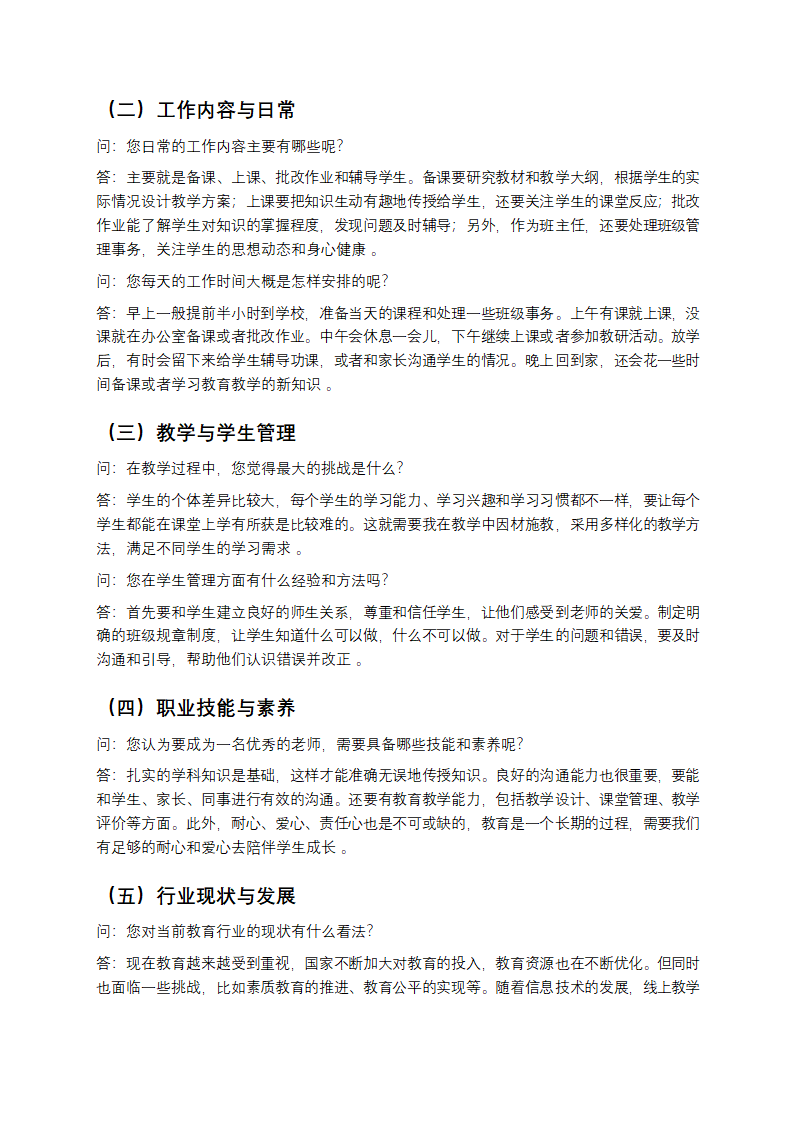 （二）工作内容与日常

问：您日常的工作内容主要有哪些呢？

答：主要就是备课、上课、批改作业和辅导学生。备课要研究教材和教学大纲，根据学生的实际情况设计教学方案；上课要把知识生动有趣地传授给学生，还要关注学生的课堂反应；批改作业能了解学生对知识的掌握程度，发现问题及时辅导；另外，作为班主任，还要处理班级管理事务，关注学生的思想动态和身心健康 。

问：您每天的工作时间大概是怎样安排的呢？

答：早上一般提前半小时到学校，准备当天的课程和处理一些班级事务。上午有课就上课，没课就在办公室备课或者批改作业。中午会休息一会儿，下午继续上课或者参加教研活动。放学后，有时会留下来给学生辅导功课，或者和家长沟通学生的情况。晚上回到家，还会花一些时间备课或者学习教育教学的新知识 。

（三）教学与学生管理

问：在教学过程中，您觉得最大的挑战是什么？

答：学生的个体差异比较大，每个学生的学习能力、学习兴趣和学习习惯都不一样，要让每个学生都能在课堂上学有所获是比较难的。这就需要我在教学中因材施教，采用多样化的教学方法，满足不同学生的学习需求 。

问：您在学生管理方面有什么经验和方法吗？

答：首先要和学生建立良好的师生关系，尊重和信任学生，让他们感受到老师的关爱。制定明确的班级规章制度，让学生知道什么可以做，什么不可以做。对于学生的问题和错误，要及时沟通和引导，帮助他们认识错误并改正 。

（四）职业技能与素养

问：您认为要成为一名优秀的老师，需要具备哪些技能和素养呢？

答：扎实的学科知识是基础，这样才能准确无误地传授知识。良好的沟通能力也很重要，要能和学生、家长、同事进行有效的沟通。还要有教育教学能力，包括教学设计、课堂管理、教学评价等方面。此外，耐心、爱心、责任心也是不可或缺的，教育是一个长期的过程，需要我们有足够的耐心和爱心去陪伴学生成长 。

（五）行业现状与发展

问：您对当前教育行业的现状有什么看法？

答：现在教育越来越受到重视，国家不断加大对教育的投入，教育资源也在不断优化。但同时也面临一些挑战，比如素质教育的推进、教育公平的实现等。随着信息技术的发展，线上教学